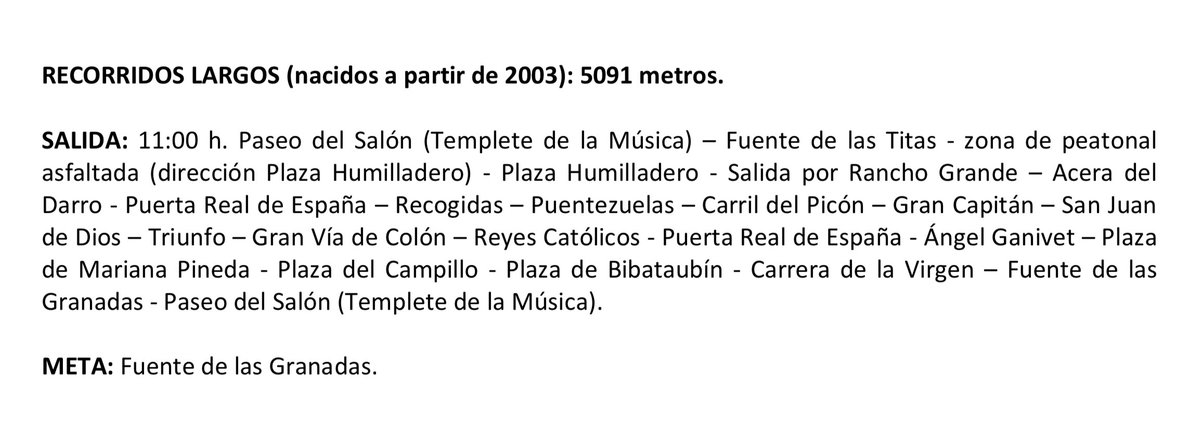 RECORRIDOS LARGOS (nacidos a partir de 2003): 5091 metros.

SALIDA: 11:00 h. Paseo del Salón (Templete de la Música) – Fuente de las Titas - zona de peatonal asfaltada (dirección Plaza Humilladero) - Plaza Humilladero - Salida por Rancho Grande – Acera del Darro - Puerta Real de España – Recogidas – Puentezuelas – Carril del Picón – Gran Capitán – San Juan de Dios – Triunfo – Gran Vía de Colón – Reyes Católicos - Puerta Real de España - Ángel Ganivet – Plaza de Mariana Pineda - Plaza del Campillo - Plaza de Bibataubín - Carrera de la Virgen – Fuente de las Granadas - Paseo del Salón (Templete de la Música).

META: Fuente de las Granadas.